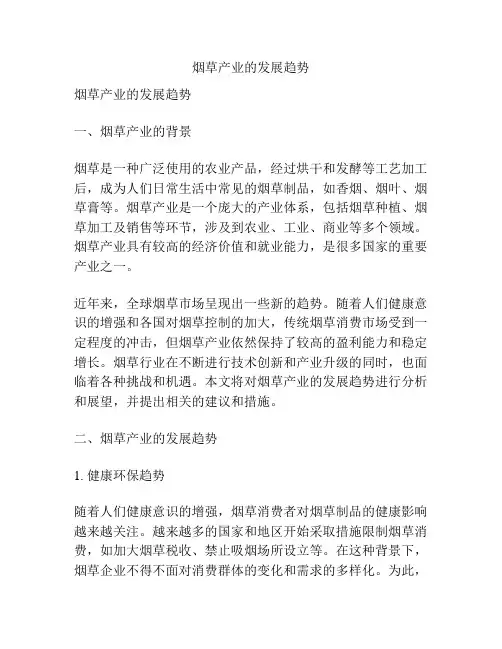 烟草产业的发展趋势

烟草产业的发展趋势

一、烟草产业的背景

烟草是一种广泛使用的农业产品，经过烘干和发酵等工艺加工后，成为人们日常生活中常见的烟草制品，如香烟、烟叶、烟草膏等。烟草产业是一个庞大的产业体系，包括烟草种植、烟草加工及销售等环节，涉及到农业、工业、商业等多个领域。烟草产业具有较高的经济价值和就业能力，是很多国家的重要产业之一。

近年来，全球烟草市场呈现出一些新的趋势。随着人们健康意识的增强和各国对烟草控制的加大，传统烟草消费市场受到一定程度的冲击，但烟草产业依然保持了较高的盈利能力和稳定增长。烟草行业在不断进行技术创新和产业升级的同时，也面临着各种挑战和机遇。本文将对烟草产业的发展趋势进行分析和展望，并提出相关的建议和措施。

二、烟草产业的发展趋势

1. 健康环保趋势

随着人们健康意识的增强，烟草消费者对烟草制品的健康影响越来越关注。越来越多的国家和地区开始采取措施限制烟草消费，如加大烟草税收、禁止吸烟场所设立等。在这种背景下，烟草企业不得不面对消费群体的变化和需求的多样化。为此，